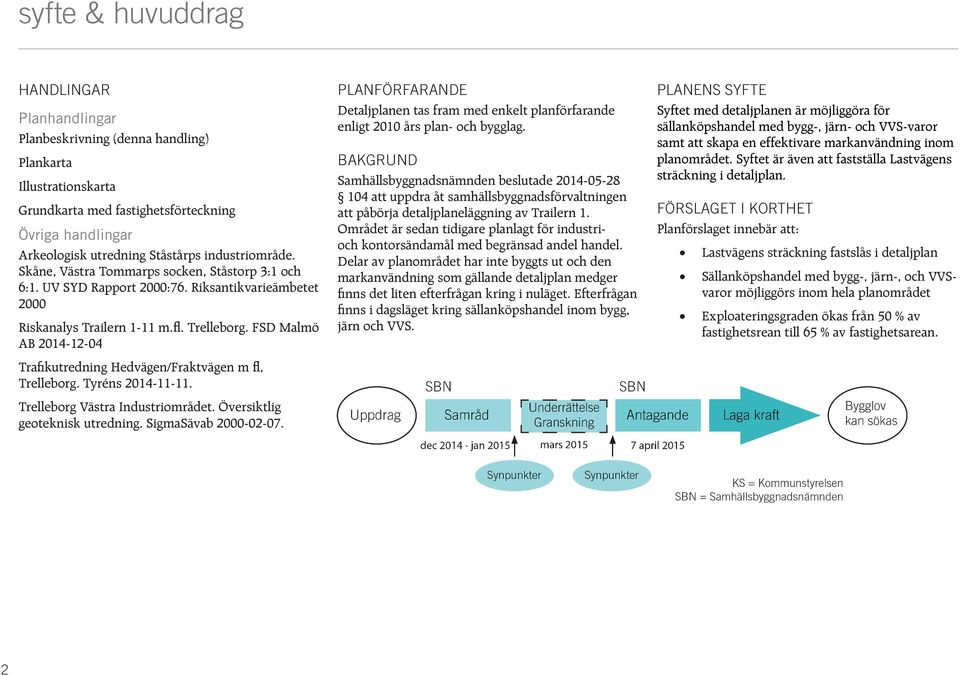 syfte & huvuddrag

HANDLINGAR

Planhandlingar
Planbeskrivning (denna handling)

Plankarta

Illustrationskarta

Grundkarta med fastighetsförteckning

Övriga handlingar
Arkeologisk utredning Ståstårps industriområde. Skåne, Västra Tommarps socken, Ståstorp 3:1 och 6:1. UV SYD Rapport 2000:76. Riksantikvarieämbetet 2000

Riskanalys Trailern 1-11 m.fl. Trelleborg. FSD Malmö AB 2014-12-04

Trafikutredning Hedvägen/Fraktvägen m fl, Trelleborg. Tyréns 2014-11-11.

Trelleborg Västra Industriområdet. Översiktlig geoteknisk utredning. SigmaSävab 2000-02-07.

PLANFÖRFARANDE
Detaljplanen tas fram med enkelt planförfarande enligt 2010 års plan- och bygglag.

BAKGRUND
Samhällsbyggnadsnämnden beslutade 2014-05-28 § 104 att uppdra åt samhällsbyggnadsförvaltningen att påbörja detaljplaneläggning av Trailern 1. Området är sedan tidigare planlagt för industri- och kontorsändamål med begränsad andel handel. Delar av planområdet har inte byggts ut och den markanvändning som gällande detaljplan medger finns det liten efterfrågan kring i nuläget. Efterfrågan finns i dagsläget kring sällanköpshandel inom bygg, järn och VVS.

PLANENS SYFTE
Syftet med detaljplanen är möjliggöra för sällanköpshandel med bygg-, järn- och VVS-varor samt att skapa en effektivare markanvändning inom planområdet. Syftet är även att fastställa Lastvägens sträckning i detaljplan.

FÖRSLAGET I KORTHET
Planförslaget innebär att:

• Lastvägens sträckning fastslås i detaljplan

• Sällanköpshandel med bygg-, järn-, och VVS-varor möjliggörs inom hela planområdet

• Exploateringsgraden ökas från 50 % av fastighetsrean till 65 % av fastighetsarean.

Uppdrag
SBN
Samråd
dec 2014 - jan 2015
Underrättelse Granskning
mars 2015
SBN
Antagande
7 april 2015
Laga kraft
Bygglov kan sökas
Synpunkter
Synpunkter
KS = Kommunstyrelsen
SBN = Samhällsbyggnadsnämnden

2